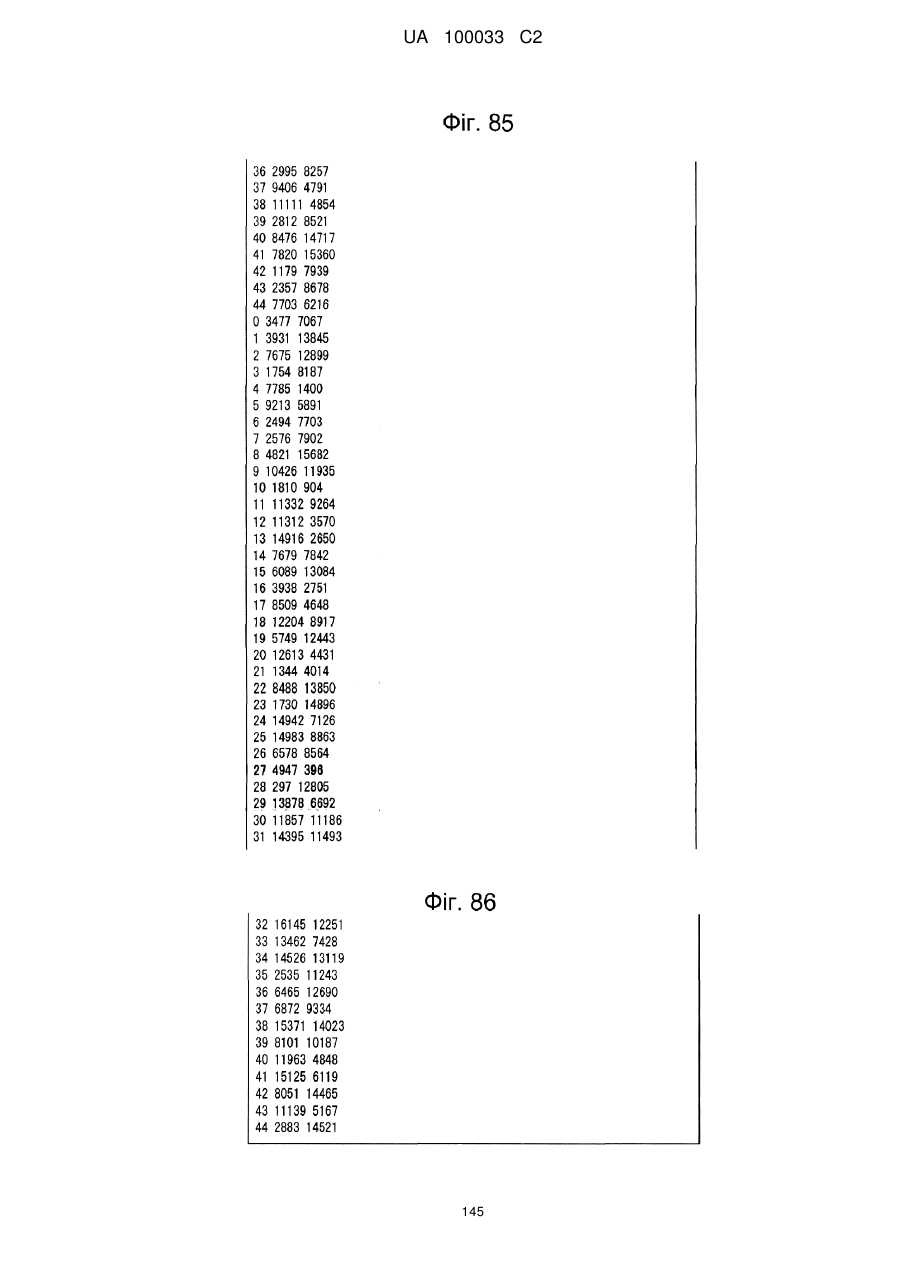 UA 100033 C2

Фіг. 85

36 2995 8257
37 9406 4791
38 11111 4854
39 2812 8521
40 8476 14717
41 7820 15360
42 1179 7939
43 2357 8678
44 7703 6216
0 3477 7067
1 3931 13845
2 7675 12899
3 1754 8187
4 7785 1400
5 9213 5891
6 2494 7703
7 2576 7902
8 4821 15682
9 10426 11935
10 1810 904
11 11332 9264
12 11312 3570
13 14916 2650
14 7679 7842
15 6089 13084
16 3938 2751
17 8509 4648
18 12204 8917
19 5749 12443
20 12613 4431
21 1344 4014
22 8488 13850
23 1730 14896
24 14942 7126
25 14983 8863
26 6578 8564
27 4947 396
28 297 12805
29 13878 6692
30 11857 11186
31 14395 11493

Фіг. 86

32 16145 12251
33 13462 7428
34 14526 13119
35 2535 11243
36 6465 12690
37 6872 9334
38 15371 14023
39 8101 10187
40 11963 4848
41 15125 6119
42 8051 14465
43 11139 5167
44 2883 14521

145